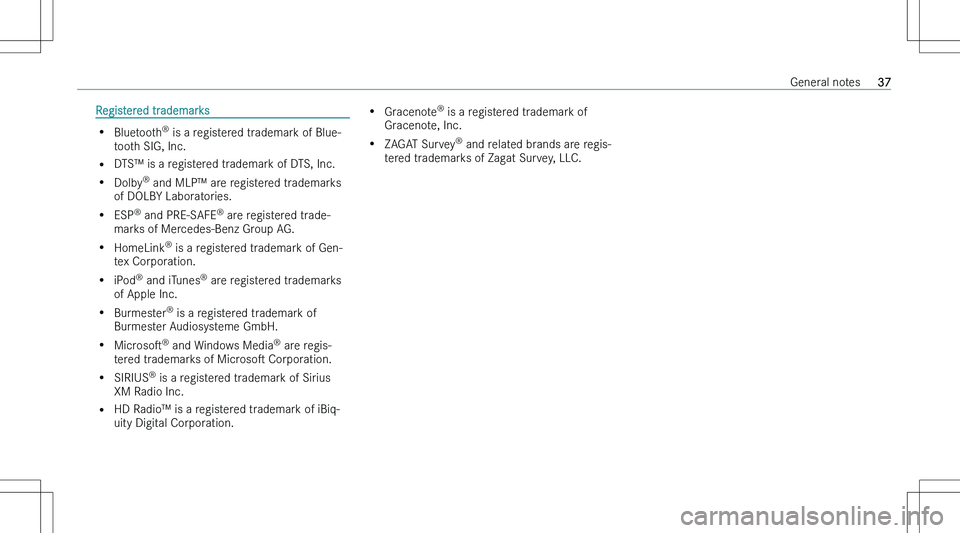 General notes 37

Registered trademarks

• Bluetooth® is a registered trademark of Bluetooth SIG, Inc.
• DTS™ is a registered trademark of DTS, Inc.
• Dolby® and MLP™ are registered trademarks of DOLBY Laboratories.
• ESP® and PRE-SAFE® are registered trademarks of Mercedes-Benz Group AG.
• HomeLink® is a registered trademark of Gentex Corporation.
• iPod® and iTunes® are registered trademarks of Apple Inc.
• Burmester® is a registered trademark of Burmester Audiosysteme GmbH.
• Microsoft® and Windows Media® are registered trademarks of Microsoft Corporation.
• SIRIUS® is a registered trademark of Sirius XM Radio Inc.
• HD Radio™ is a registered trademark of iBiquity Digital Corporation.

• Gracenote® is a registered trademark of Gracenote, Inc.
• ZAGAT Survey® and related brands are registered trademarks of Zagat Survey, LLC.

carmanualsonline.info